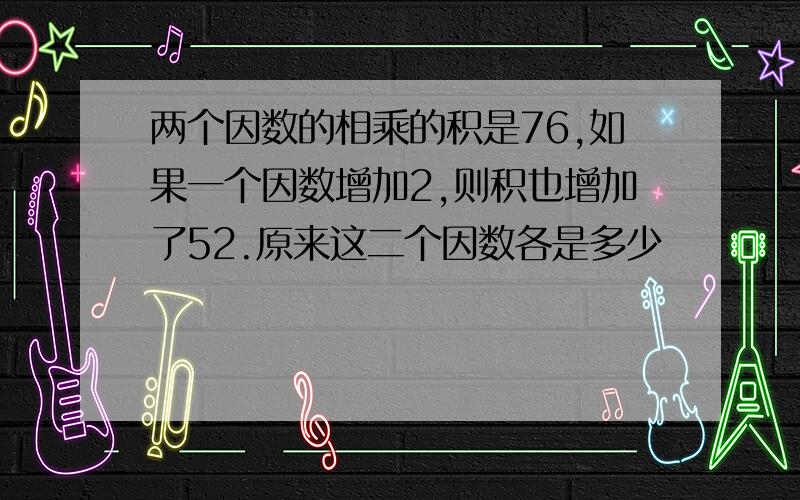 两个因数的相乘的积是76,如果一个因数增加2,则积也增加了52.原来这二个因数各是多少